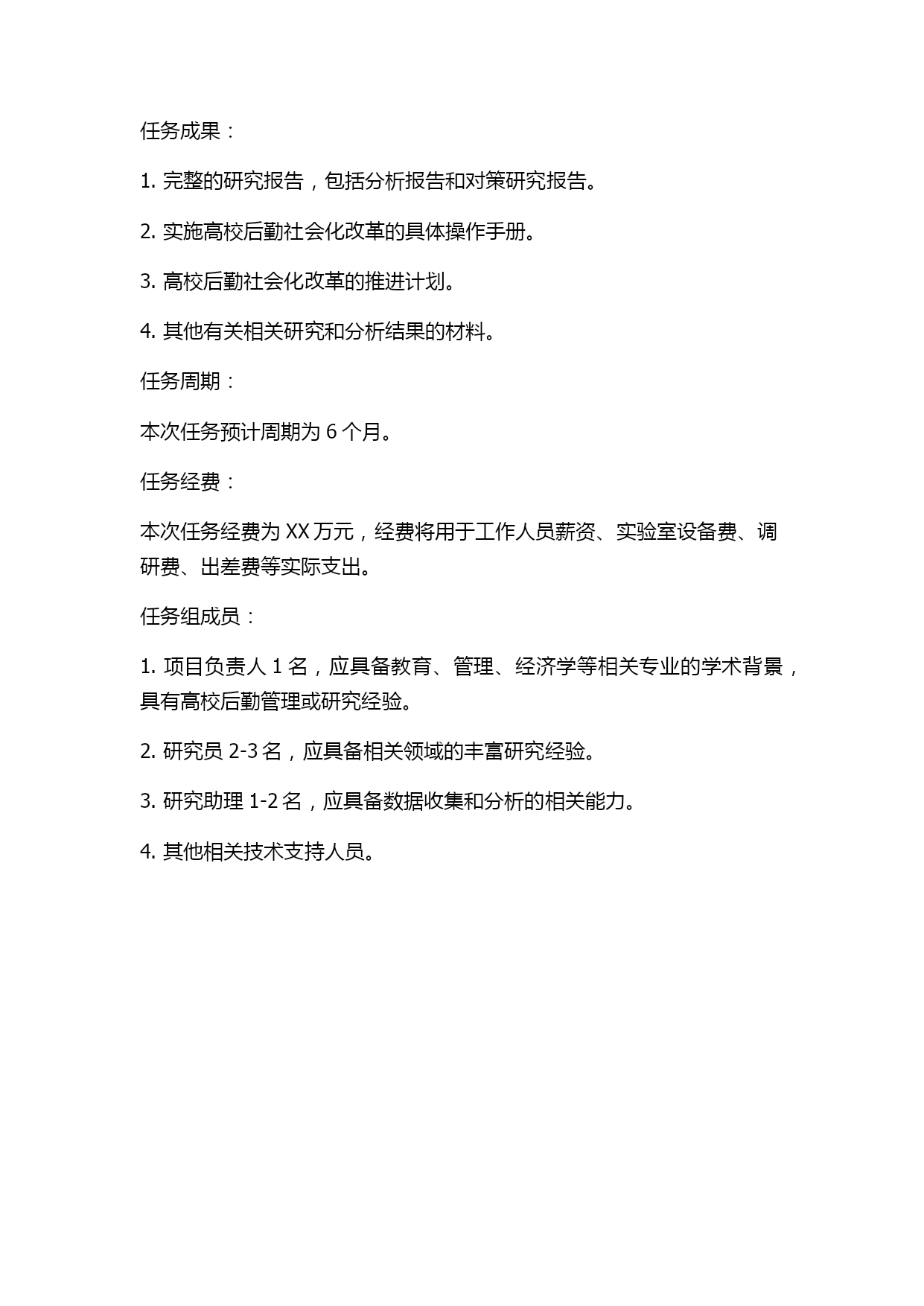 任务成果：

1. 完整的研究报告，包括分析报告和对策研究报告。

2. 实施高校后勤社会化改革的具体操作手册。

3. 高校后勤社会化改革的推进计划。

4. 其他有关相关研究和分析结果的材料。

任务周期：

本次任务预计周期为 6 个月。

任务经费：

本次任务经费为 XX 万元，经费将用于工作人员薪资、实验室设备费、调研费、出差费等实际支出。

任务组成员：

1. 项目负责人 1 名，应具备教育、管理、经济学等相关专业的学术背景，具有高校后勤管理或研究经验。

2. 研究员 2-3 名，应具备相关领域的丰富研究经验。

3. 研究助理 1-2 名，应具备数据收集和分析的相关能力。

4. 其他相关技术支持人员。